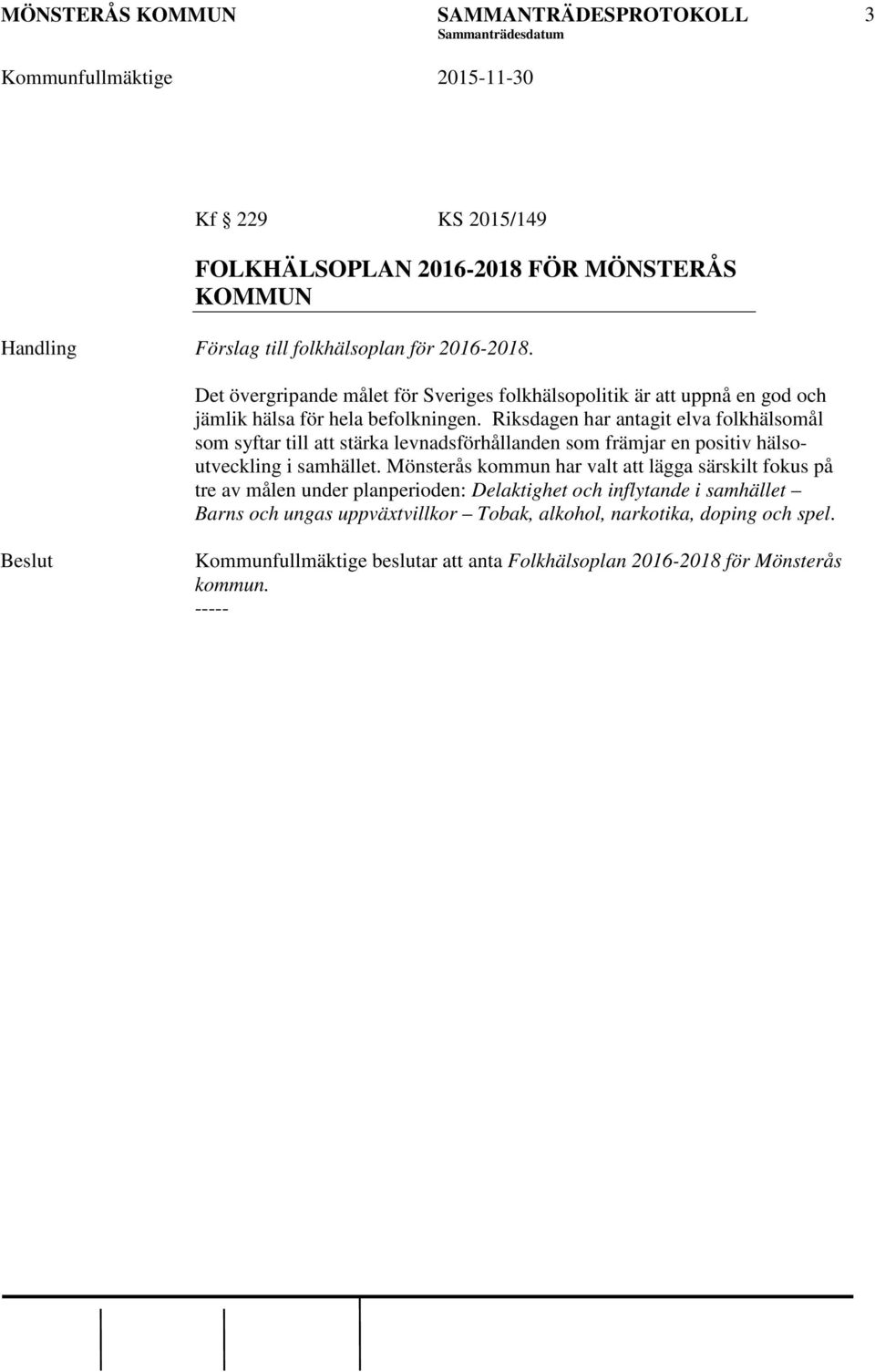 MÖNSTERÅS KOMMUN SAMMANTRÄDESPROTOKOLL 3
Sammanträdesdatum
Kommunfullmäktige 2015-11-30

Kf § 229 KS 2015/149

FOLKHÄLSOPLAN 2016-2018 FÖR MÖNSTERÅS KOMMUN

Handling Förslag till folkhälsoplan för 2016-2018.

Det övergripande målet för Sveriges folkhälsopolitik är att uppnå en god och jämlik hälsa för hela befolkningen. Riksdagen har antagit elva folkhälsomål som syftar till att stärka levnadsförhållanden som främjar en positiv hälsoutveckling i samhället. Mönsterås kommun har valt att lägga särskilt fokus på tre av målen under planperioden: Delaktighet och inflytande i samhället – Barns och ungas uppväxtvillkor – Tobak, alkohol, narkotika, doping och spel.

Beslut Kommunfullmäktige beslutar att anta Folkhälsoplan 2016-2018 för Mönsterås kommun.
-----